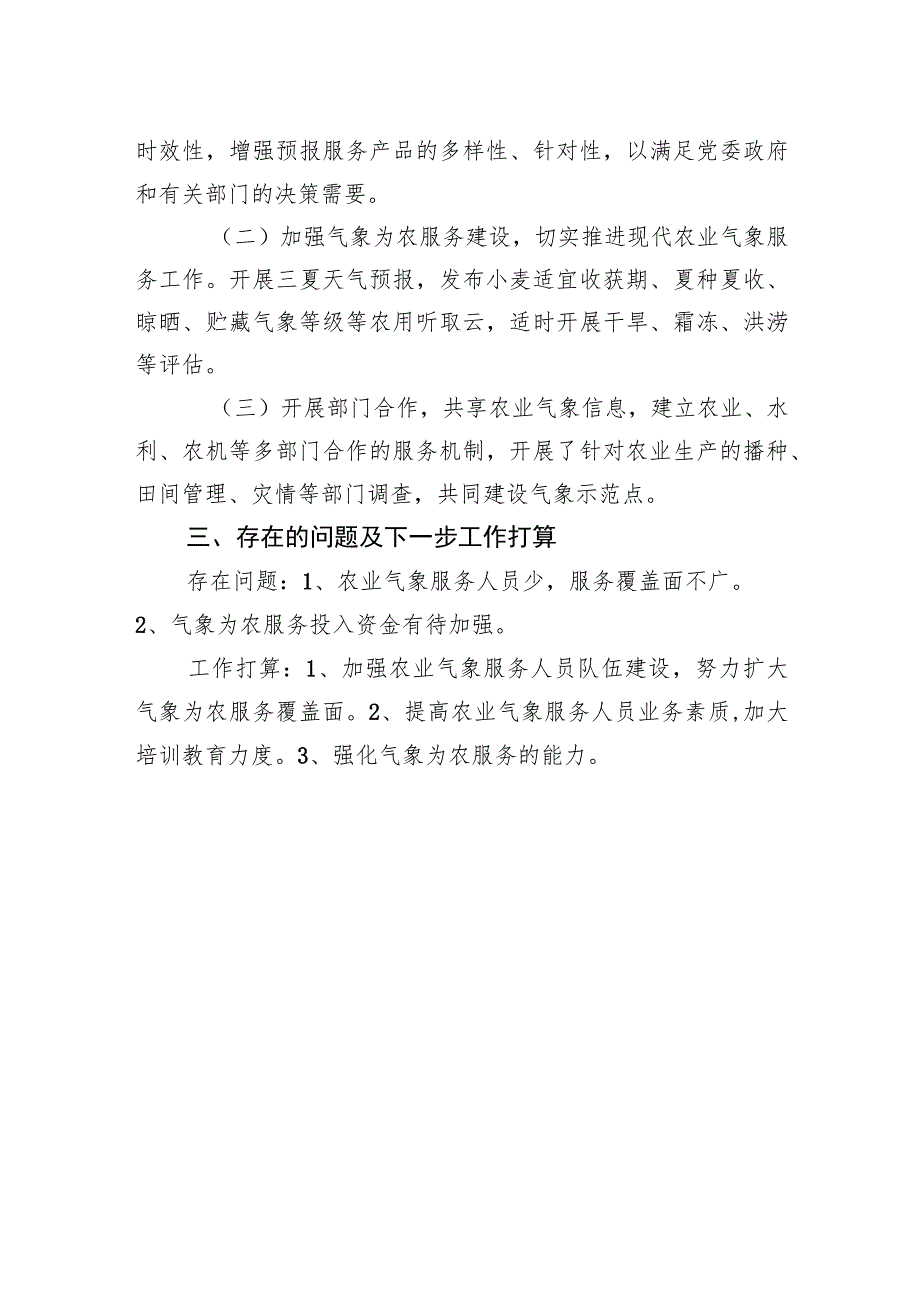 时效性，增强预报服务产品的多样性、针对性，以满足党委政府和有关部门的决策需要。

（二）加强气象为农服务建设，切实推进现代农业气象服务工作。开展三夏天气预报，发布小麦适宜收获期、夏种夏收、晾晒、贮藏气象等级等农用听取云，适时开展干旱、霜冻、洪涝等评估。

（三）开展部门合作，共享农业气象信息，建立农业、水利、农机等多部门合作的服务机制，开展了针对农业生产的播种、田间管理、灾情等部门调查，共同建设气象示范点。

三、存在的问题及下一步工作打算

存在问题：1、农业气象服务人员少，服务覆盖面不广。2、气象为农服务投入资金有待加强。

工作打算：1、加强农业气象服务人员队伍建设，努力扩大气象为农服务覆盖面。2、提高农业气象服务人员业务素质，加大培训教育力度。3、强化气象为农服务的能力。